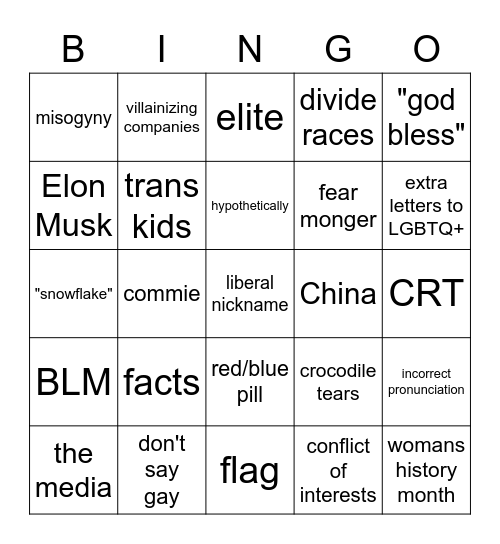 | B | I | N | G | O |
|---|---|---|---|---|
| misogyny | villainizing companies | elite | divide races | "god bless" |
| Elon Musk | trans kids | hypothetically | fear monger | extra letters to LGBTQ+ |
| "snowflake" | commie | liberal nickname | China | CRT |
| BLM | facts | red/blue pill | crocodile tears | incorrect pronunciation |
| the media | don't say gay | flag | conflict of interests | womans history month |